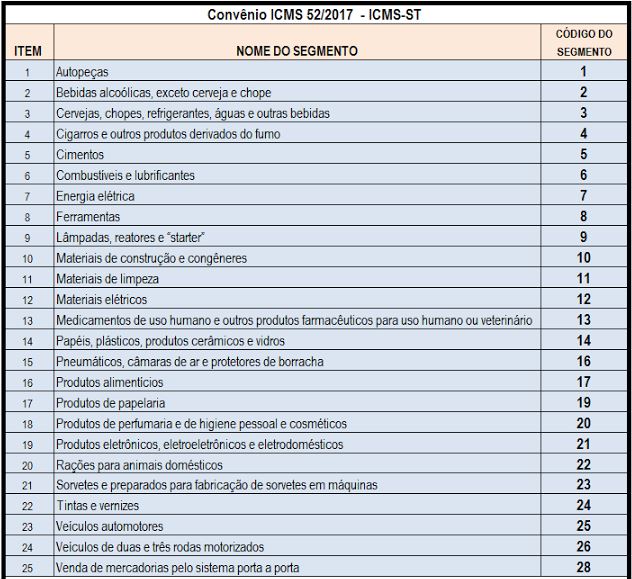 Convênio ICMS 52/2017 - ICMS-ST

| ITEM | NOME DO SEGMENTO | CÓDIGO DO SEGMENTO |
|---|---|---|
| 1 | Autopeças | 1 |
| 2 | Bebidas alcoólicas, exceto cerveja e chope | 2 |
| 3 | Cervejas, chopes, refrigerantes, águas e outras bebidas | 3 |
| 4 | Cigarros e outros produtos derivados do fumo | 4 |
| 5 | Cimentos | 5 |
| 6 | Combustíveis e lubrificantes | 6 |
| 7 | Energia elétrica | 7 |
| 8 | Ferramentas | 8 |
| 9 | Lâmpadas, reatores e "starter" | 9 |
| 10 | Materiais de construção e congêneres | 10 |
| 11 | Materiais de limpeza | 11 |
| 12 | Materiais elétricos | 12 |
| 13 | Medicamentos de uso humano e outros produtos farmacêuticos para uso humano ou veterinário | 13 |
| 14 | Papéis, plásticos, produtos cerâmicos e vidros | 14 |
| 15 | Pneumáticos, câmaras de ar e protetores de borracha | 16 |
| 16 | Produtos alimentícios | 17 |
| 17 | Produtos de papelaria | 19 |
| 18 | Produtos de perfumaria e de higiene pessoal e cosméticos | 20 |
| 19 | Produtos eletrônicos, eletroeletrônicos e eletrodomésticos | 21 |
| 20 | Rações para animais domésticos | 22 |
| 21 | Sorvetes e preparados para fabricação de sorvetes em máquinas | 23 |
| 22 | Tintas e vernizes | 24 |
| 23 | Veículos automotores | 25 |
| 24 | Veículos de duas e três rodas motorizados | 26 |
| 25 | Venda de mercadorias pelo sistema porta a porta | 28 |